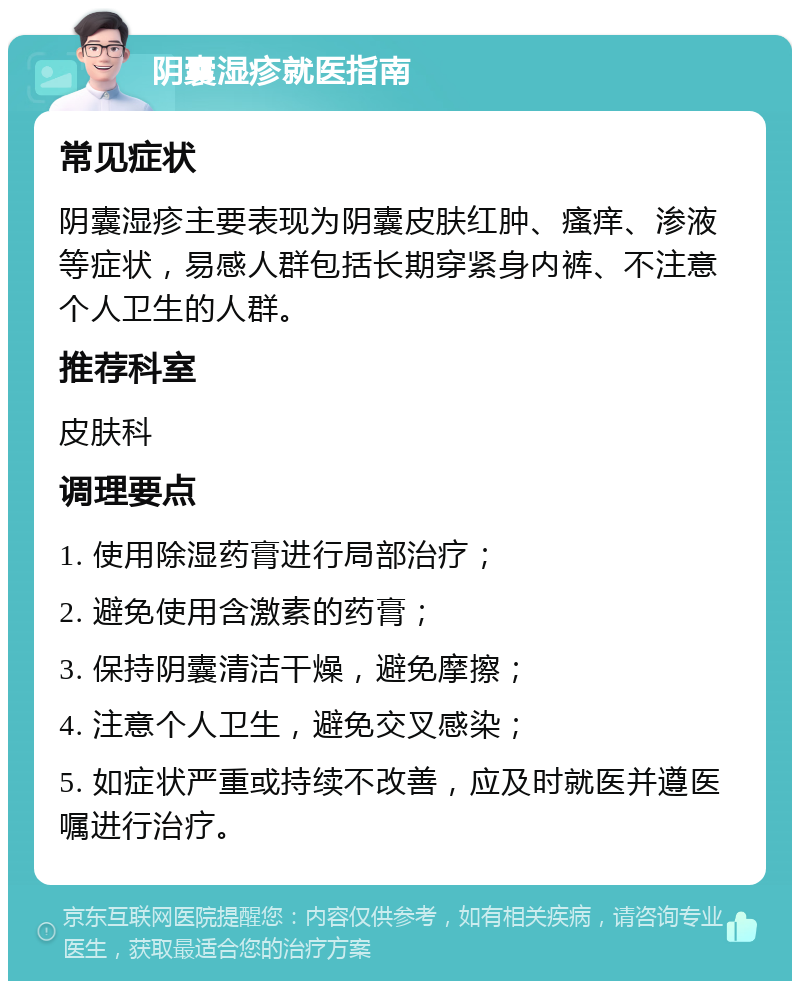 阴囊湿疹就医指南

常见症状

阴囊湿疹主要表现为阴囊皮肤红肿、瘙痒、渗液等症状，易感人群包括长期穿紧身内裤、不注意个人卫生的人群。

推荐科室

皮肤科

调理要点

1. 使用除湿药膏进行局部治疗；

2. 避免使用含激素的药膏；

3. 保持阴囊清洁干燥，避免摩擦；

4. 注意个人卫生，避免交叉感染；

5. 如症状严重或持续不改善，应及时就医并遵医嘱进行治疗。

京东互联网医院提醒您：内容仅供参考，如有相关疾病，请咨询专业医生，获取最适合您的治疗方案